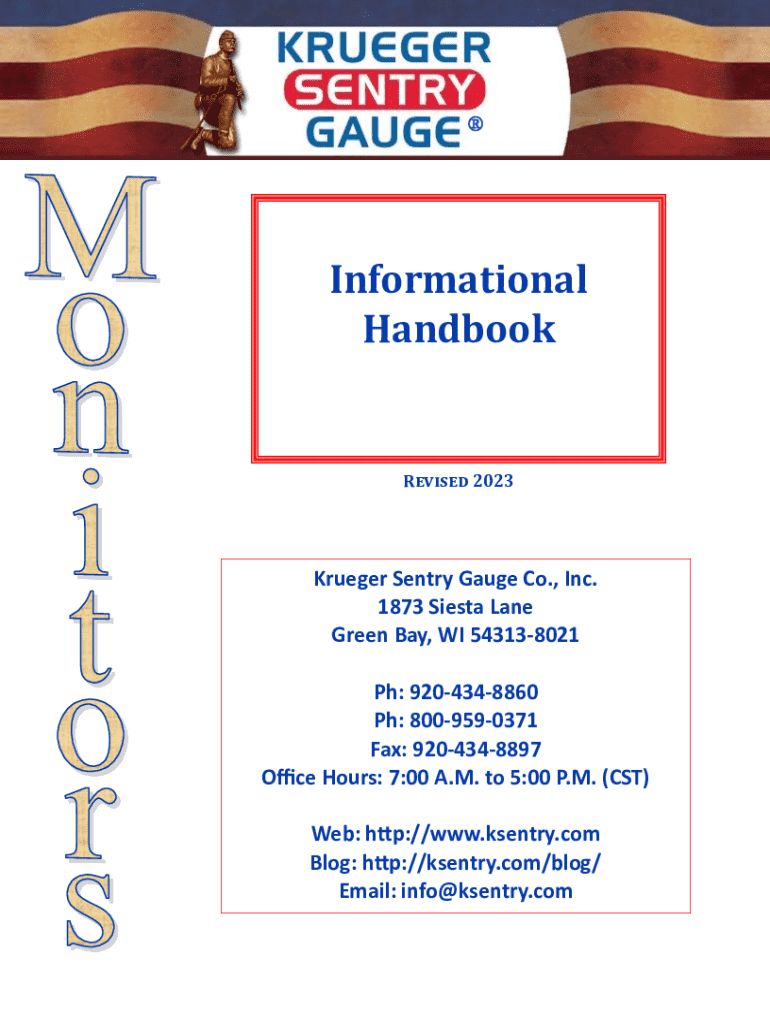 KRUEGER
SENTRY
GAUGE®

Monitors

Informational
Handbook

REVISED 2023

Krueger Sentry Gauge Co., Inc.
1873 Siesta Lane
Green Bay, WI 54313-8021

Ph: 920-434-8860
Ph: 800-959-0371
Fax: 920-434-8897
Office Hours: 7:00 A.M. to 5:00 P.M. (CST)

Web: http://www.ksentry.com
Blog: http://ksentry.com/blog/
Email: info@ksentry.com